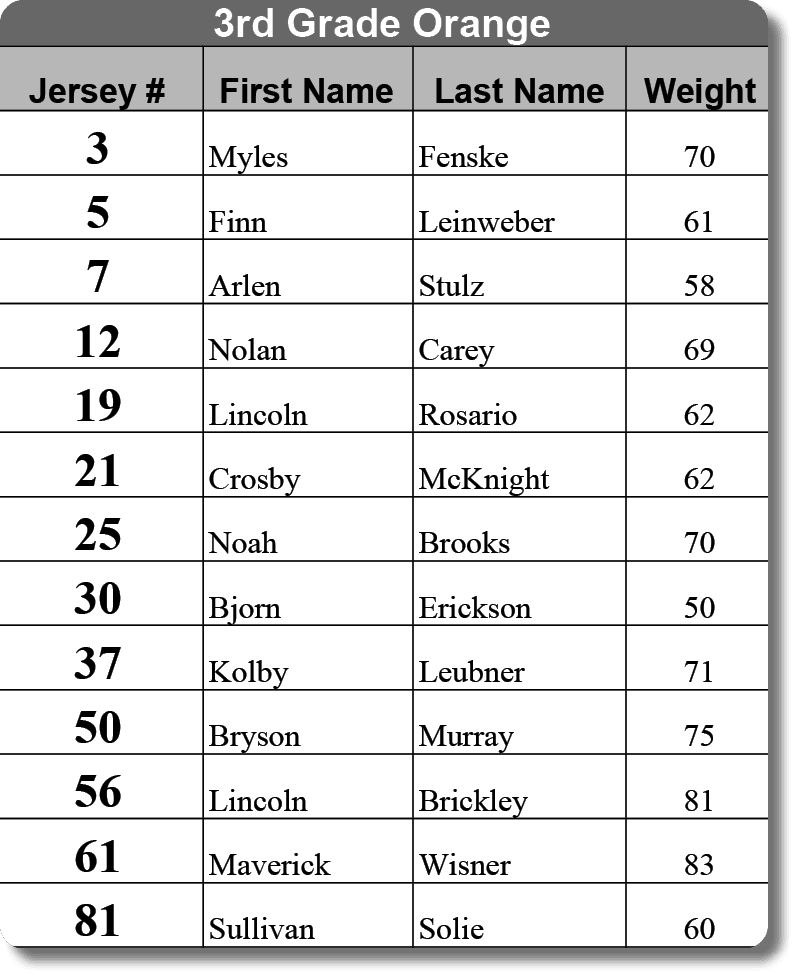 3rd Grade Orange

| Jersey # | First Name | Last Name | Weight |
|---|---|---|---|
| 3 | Myles | Fenske | 70 |
| 5 | Finn | Leinweber | 61 |
| 7 | Arlen | Stulz | 58 |
| 12 | Nolan | Carey | 69 |
| 19 | Lincoln | Rosario | 62 |
| 21 | Crosby | McKnight | 62 |
| 25 | Noah | Brooks | 70 |
| 30 | Bjorn | Erickson | 50 |
| 37 | Kolby | Leubner | 71 |
| 50 | Bryson | Murray | 75 |
| 56 | Lincoln | Brickley | 81 |
| 61 | Maverick | Wisner | 83 |
| 81 | Sullivan | Solie | 60 |